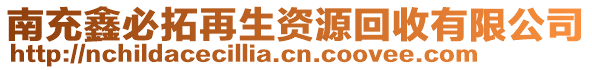 南充鑫必拓再生资源回收有限公司
http://nchildacecillia.cn.coovee.com